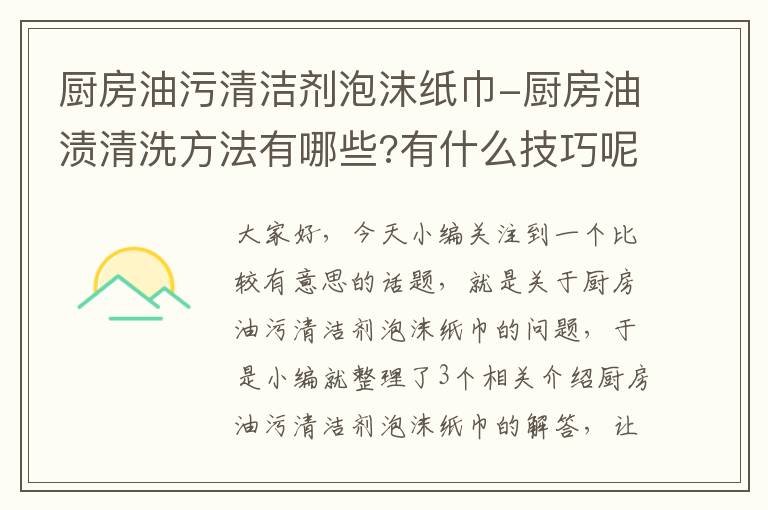 厨房油污清洁剂泡沫纸巾-厨房油渍清洗方法有哪些?有什么技巧呢

大家好，今天小编关注到一个比较有意思的话题，就是关于厨房油污清洁剂泡沫纸巾的问题，于是小编就整理了3个相关介绍厨房油污清洁剂泡沫纸巾的解答，让